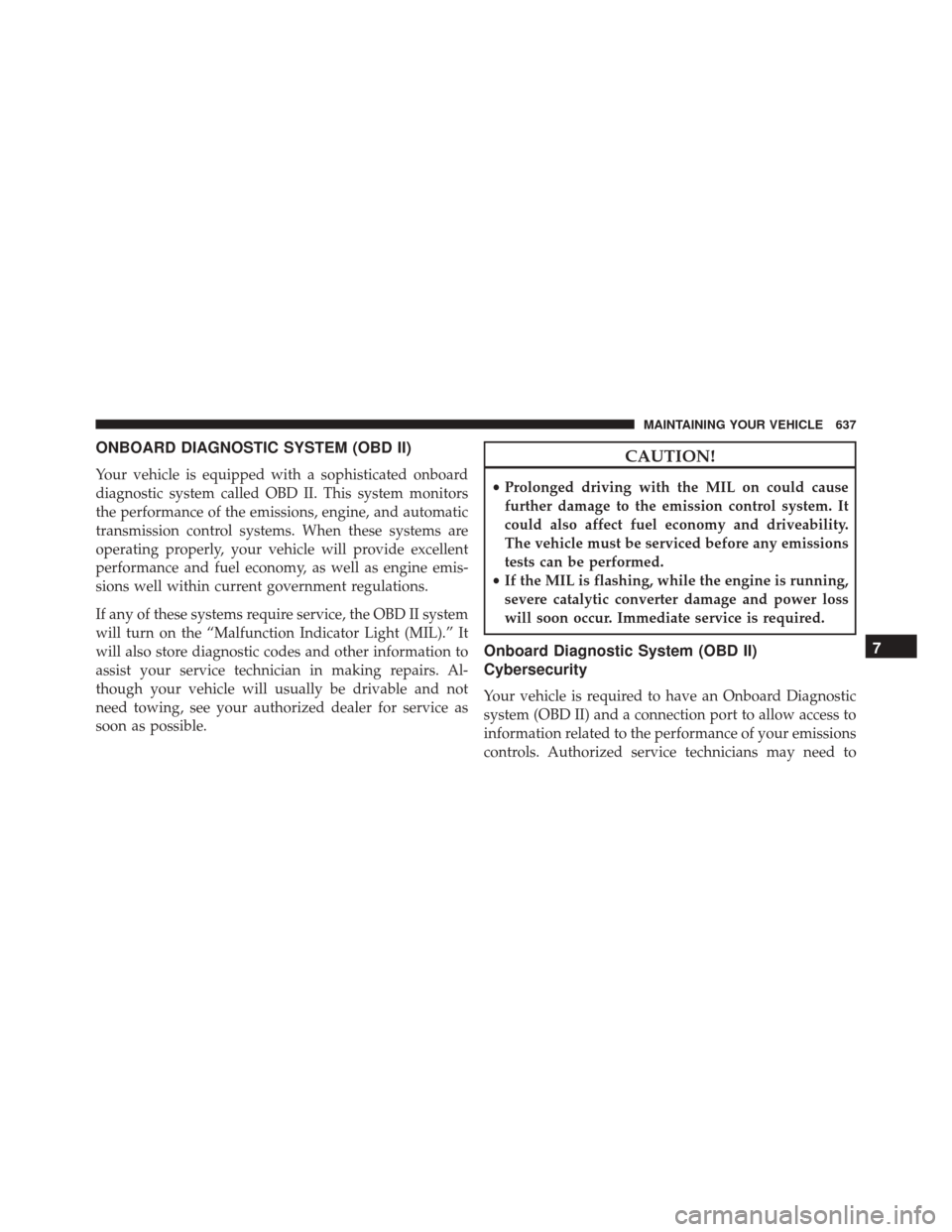 MAINTAINING YOUR VEHICLE 637

ONBOARD DIAGNOSTIC SYSTEM (OBD II)

Your vehicle is equipped with a sophisticated onboard diagnostic system called OBD II. This system monitors the performance of the emissions, engine, and automatic transmission control systems. When these systems are operating properly, your vehicle will provide excellent performance and fuel economy, as well as engine emissions well within current government regulations.

If any of these systems require service, the OBD II system will turn on the "Malfunction Indicator Light (MIL)." It will also store diagnostic codes and other information to assist your service technician in making repairs. Although your vehicle will usually be drivable and not need towing, see your authorized dealer for service as soon as possible.

CAUTION!

• Prolonged driving with the MIL on could cause further damage to the emission control system. It could also affect fuel economy and driveability. The vehicle must be serviced before any emissions tests can be performed.
• If the MIL is flashing, while the engine is running, severe catalytic converter damage and power loss will soon occur. Immediate service is required.

Onboard Diagnostic System (OBD II) Cybersecurity

Your vehicle is required to have an Onboard Diagnostic system (OBD II) and a connection port to allow access to information related to the performance of your emissions controls. Authorized service technicians may need to

7

carmanualsonline.info